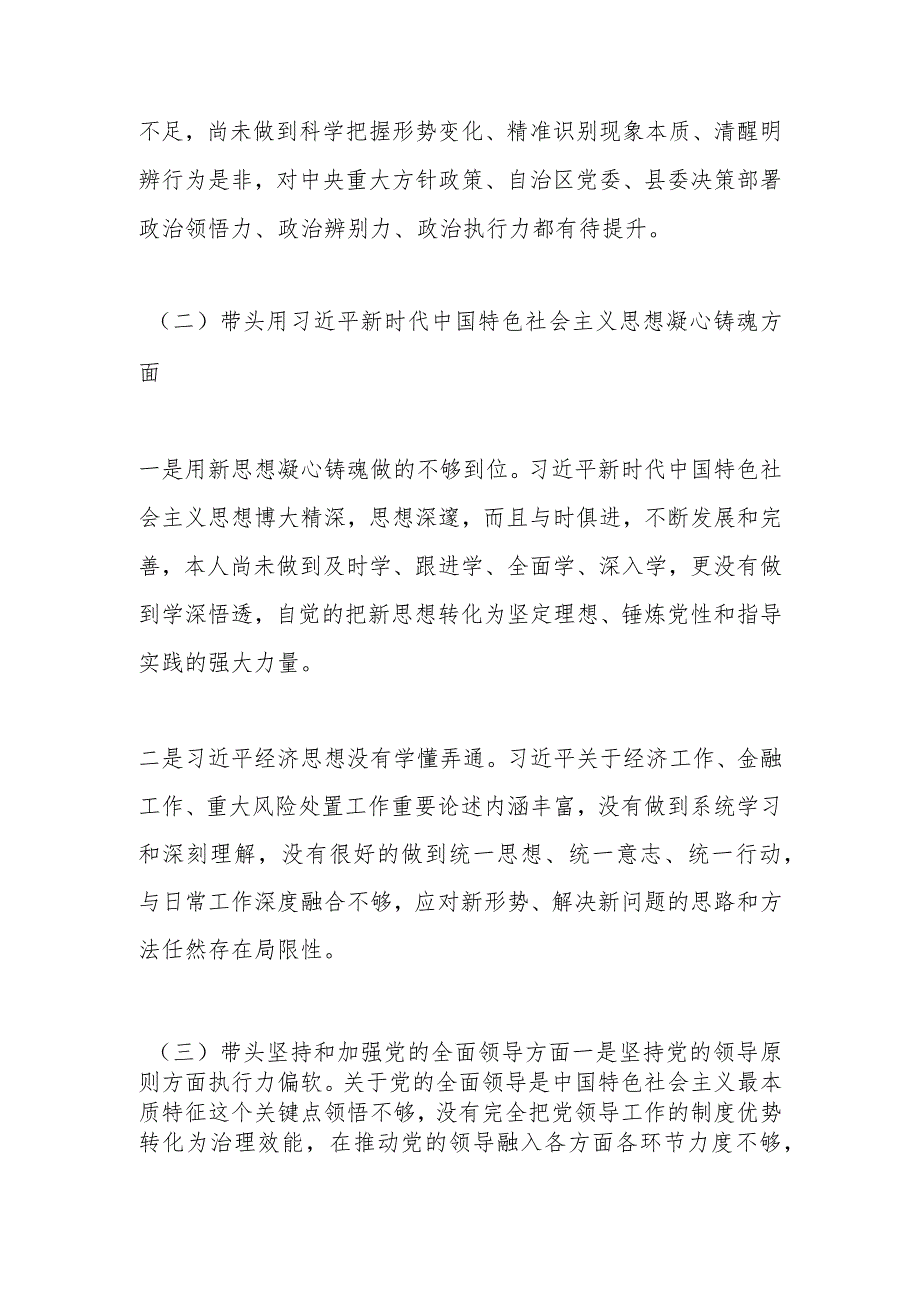 不足，尚未做到科学把握形势变化、精准识别现象本质、清醒明辨行为是非，对中央重大方针政策、自治区党委、县委决策部署政治领悟力、政治辨别力、政治执行力都有待提升。

（二）带头用习近平新时代中国特色社会主义思想凝心铸魂方面

一是用新思想凝心铸魂做的不够到位。习近平新时代中国特色社会主义思想博大精深，思想深邃，而且与时俱进，不断发展和完善，本人尚未做到及时学、跟进学、全面学、深入学，更没有做到学深悟透，自觉的把新思想转化为坚定理想、锤炼党性和指导实践的强大力量。

二是习近平经济思想没有学懂弄通。习近平关于经济工作、金融工作、重大风险处置工作重要论述内涵丰富，没有做到系统学习和深刻理解，没有很好的做到统一思想、统一意志、统一行动，与日常工作深度融合不够，应对新形势、解决新问题的思路和方法任然存在局限性。

（三）带头坚持和加强党的全面领导方面一是坚持党的领导原则方面执行力偏软。关于党的全面领导是中国特色社会主义最本质特征这个关键点领悟不够，没有完全把党领导工作的制度优势转化为治理效能，在推动党的领导融入各方面各环节力度不够，